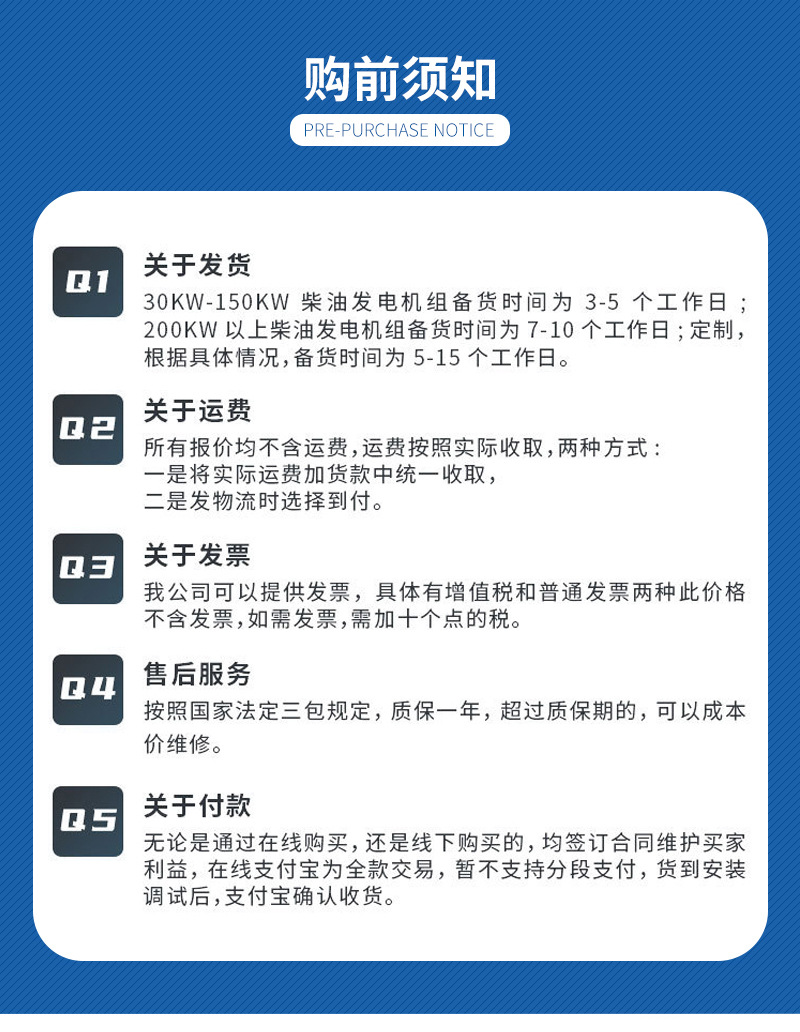 购前须知

PRE-PURCHASE NOTICE

Q1

关于发货

30KW-150KW柴油发电机组备货时间为3-5个工作日；200KW以上柴油发电机组备货时间为7-10个工作日；定制，根据具体情况，备货时间为5-15个工作日。

Q2

关于运费

所有报价均不含运费，运费按照实际收取，两种方式：
一是将实际运费加货款中统一收取，
二是发物流时选择到付。

Q3

关于发票

我公司可以提供发票，具体有增值税和普通发票两种此价格不含发票，如需发票，需加十个点的税。

Q4

售后服务

按照国家法定三包规定，质保一年，超过质保期的，可以成本价维修。

Q5

关于付款

无论是通过在线购买，还是线下购买的，均签订合同维护买家利益，在线支付宝为全款交易，暂不支持分段支付，货到安装调试后，支付宝确认收货。